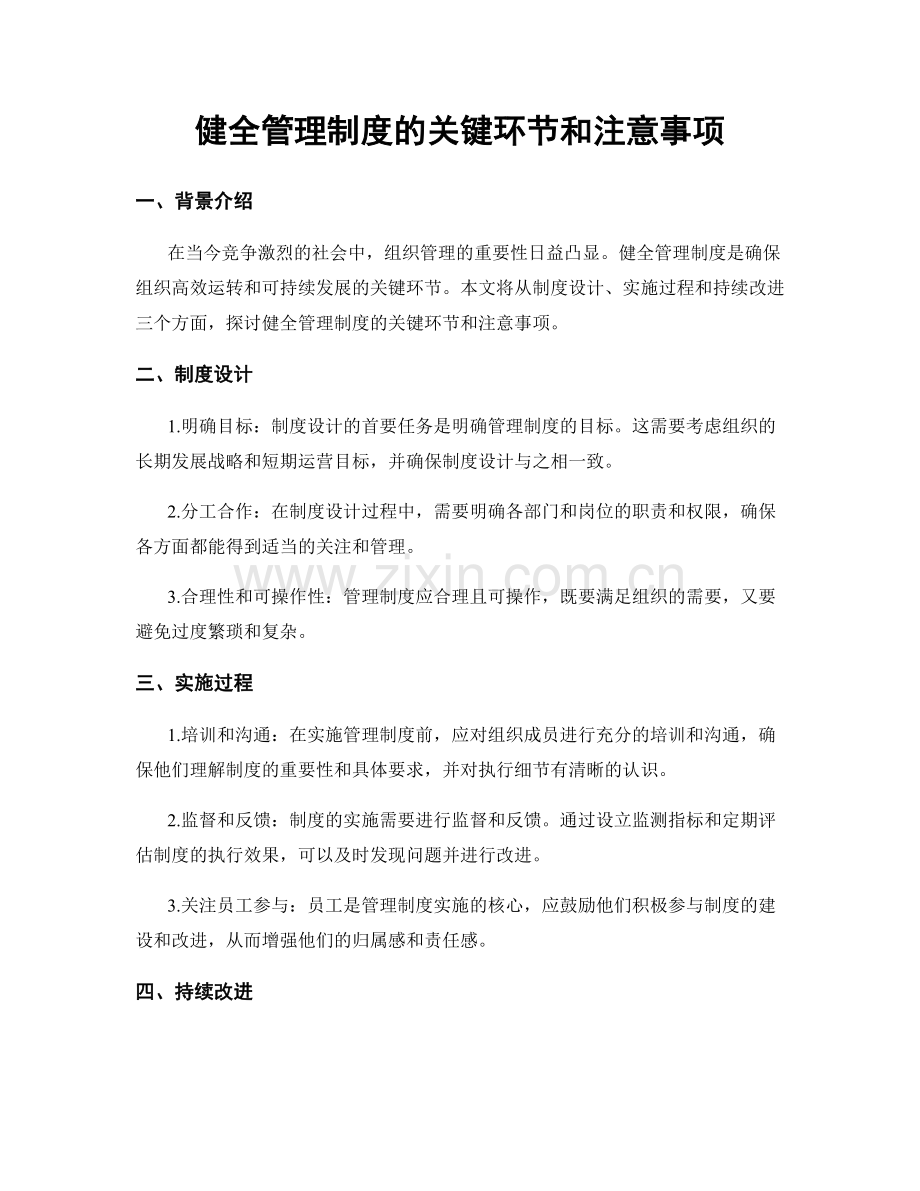 健全管理制度的关键环节和注意事项

一、背景介绍

在当今竞争激烈的社会中，组织管理的重要性日益凸显。健全管理制度是确保组织高效运转和可持续发展的关键环节。本文将从制度设计、实施过程和持续改进三个方面，探讨健全管理制度的关键环节和注意事项。

二、制度设计

1.明确目标：制度设计的首要任务是明确管理制度的目标。这需要考虑组织的长期发展战略和短期运营目标，并确保制度设计与之相一致。

2.分工合作：在制度设计过程中，需要明确各部门和岗位的职责和权限，确保各方面都能得到适当的关注和管理。

www.zixin.com.cn

3.合理性和可操作性：管理制度应合理且可操作，既要满足组织的需要，又要避免过度繁琐和复杂。

三、实施过程

1.培训和沟通：在实施管理制度前，应对组织成员进行充分的培训和沟通，确保他们理解制度的重要性和具体要求，并对执行细节有清晰的认识。

2.监督和反馈：制度的实施需要进行监督和反馈。通过设立监测指标和定期评估制度的执行效果，可以及时发现问题并进行改进。

3.关注员工参与：员工是管理制度实施的核心，应鼓励他们积极参与制度的建设和改进，从而增强他们的归属感和责任感。

四、持续改进